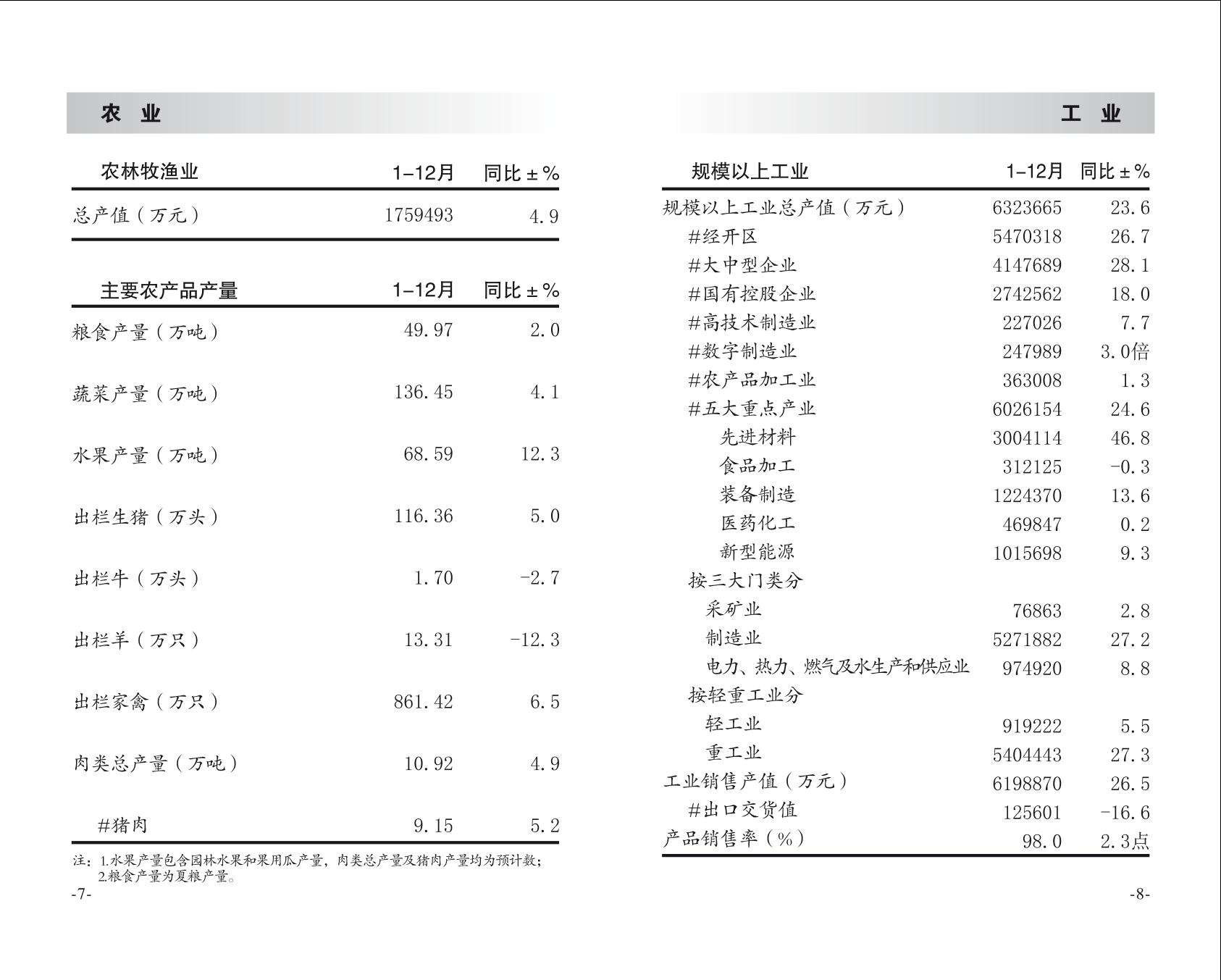 农 业

| 农林牧渔业 | 1–12月 | 同比±% |
|---|---|---|
| 总产值（万元） | 1759493 | 4.9 |

| 主要农产品产量 | 1–12月 | 同比±% |
|---|---|---|
| 粮食产量（万吨） | 49.97 | 2.0 |
| 蔬菜产量（万吨） | 136.45 | 4.1 |
| 水果产量（万吨） | 68.59 | 12.3 |
| 出栏生猪（万头） | 116.36 | 5.0 |
| 出栏牛（万头） | 1.70 | -2.7 |
| 出栏羊（万只） | 13.31 | -12.3 |
| 出栏家禽（万只） | 861.42 | 6.5 |
| 肉类总产量（万吨） | 10.92 | 4.9 |
| #猪肉 | 9.15 | 5.2 |

注：1.水果产量包含园林水果和果用瓜产量，肉类总产量及猪肉产量均为预计数；
2.粮食产量为夏粮产量。

-7-

工 业

| 规模以上工业 | 1–12月 | 同比±% |
|---|---|---|
| 规模以上工业总产值（万元） | 6323665 | 23.6 |
| #经开区 | 5470318 | 26.7 |
| #大中型企业 | 4147689 | 28.1 |
| #国有控股企业 | 2742562 | 18.0 |
| #高技术制造业 | 227026 | 7.7 |
| #数字制造业 | 247989 | 3.0倍 |
| #农产品加工业 | 363008 | 1.3 |
| #五大重点产业 | 6026154 | 24.6 |
| 先进材料 | 3004114 | 46.8 |
| 食品加工 | 312125 | -0.3 |
| 装备制造 | 1224370 | 13.6 |
| 医药化工 | 469847 | 0.2 |
| 新型能源 | 1015698 | 9.3 |
| 按三大门类分 | | |
| 采矿业 | 76863 | 2.8 |
| 制造业 | 5271882 | 27.2 |
| 电力、热力、燃气及水生产和供应业 | 974920 | 8.8 |
| 按轻重工业分 | | |
| 轻工业 | 919222 | 5.5 |
| 重工业 | 5404443 | 27.3 |
| 工业销售产值（万元） | 6198870 | 26.5 |
| #出口交货值 | 125601 | -16.6 |
| 产品销售率（%） | 98.0 | 2.3点 |

-8-